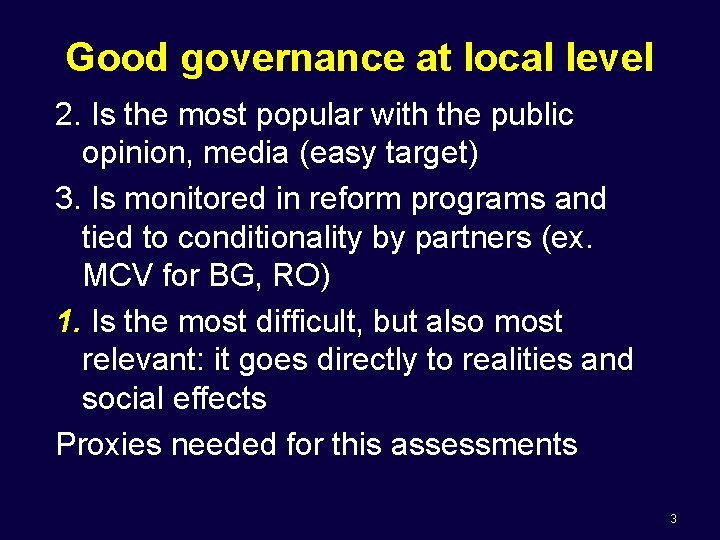 Good governance at local level

2. Is the most popular with the public opinion, media (easy target)

3. Is monitored in reform programs and tied to conditionality by partners (ex. MCV for BG, RO)

1. Is the most difficult, but also most relevant: it goes directly to realities and social effects

Proxies needed for this assessments

3